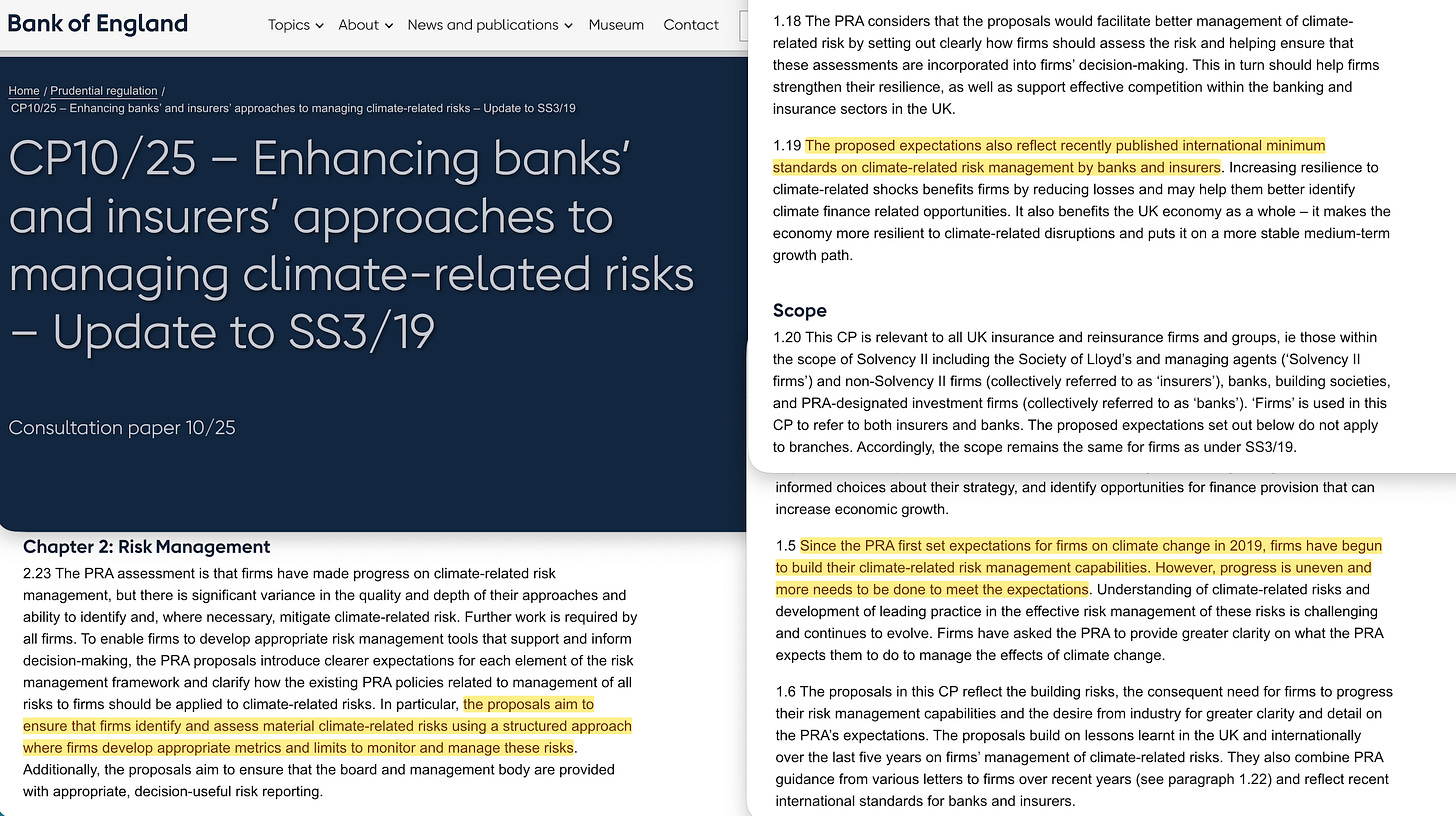 Bank of England Topics About News and publications Museum Contact

Home / Prudential regulation / CP10/25 – Enhancing banks' and insurers' approaches to managing climate-related risks – Update to SS3/19

CP10/25 – Enhancing banks' and insurers' approaches to managing climate-related risks – Update to SS3/19

Consultation paper 10/25

Chapter 2: Risk Management

2.23 The PRA assessment is that firms have made progress on climate-related risk management, but there is significant variance in the quality and depth of their approaches and ability to identify and, where necessary, mitigate climate-related risk. Further work is required by all firms. To enable firms to develop appropriate risk management tools that support and inform decision-making, the PRA proposals introduce clearer expectations for each element of the risk management framework and clarify how the existing PRA policies related to management of all risks to firms should be applied to climate-related risks. In particular, the proposals aim to ensure that firms identify and assess material climate-related risks using a structured approach where firms develop appropriate metrics and limits to monitor and manage these risks. Additionally, the proposals aim to ensure that the board and management body are provided with appropriate, decision-useful risk reporting.

1.18 The PRA considers that the proposals would facilitate better management of climate-related risk by setting out clearly how firms should assess the risk and helping ensure that these assessments are incorporated into firms' decision-making. This in turn should help firms strengthen their resilience, as well as support effective competition within the banking and insurance sectors in the UK.

1.19 The proposed expectations also reflect recently published international minimum standards on climate-related risk management by banks and insurers. Increasing resilience to climate-related shocks benefits firms by reducing losses and may help them better identify climate finance related opportunities. It also benefits the UK economy as a whole – it makes the economy more resilient to climate-related disruptions and puts it on a more stable medium-term growth path.

Scope

1.20 This CP is relevant to all UK insurance and reinsurance firms and groups, ie those within the scope of Solvency II including the Society of Lloyd's and managing agents ('Solvency II firms') and non-Solvency II firms (collectively referred to as 'insurers'), banks, building societies, and PRA-designated investment firms (collectively referred to as 'banks'). 'Firms' is used in this CP to refer to both insurers and banks. The proposed expectations set out below do not apply to branches. Accordingly, the scope remains the same for firms as under SS3/19.

informed choices about their strategy, and identify opportunities for finance provision that can increase economic growth.

1.5 Since the PRA first set expectations for firms on climate change in 2019, firms have begun to build their climate-related risk management capabilities. However, progress is uneven and more needs to be done to meet the expectations. Understanding of climate-related risks and development of leading practice in the effective risk management of these risks is challenging and continues to evolve. Firms have asked the PRA to provide greater clarity on what the PRA expects them to do to manage the effects of climate change.

1.6 The proposals in this CP reflect the building risks, the consequent need for firms to progress their risk management capabilities and the desire from industry for greater clarity and detail on the PRA's expectations. The proposals build on lessons learnt in the UK and internationally over the last five years on firms' management of climate-related risks. They also combine PRA guidance from various letters to firms over recent years (see paragraph 1.22) and reflect recent international standards for banks and insurers.